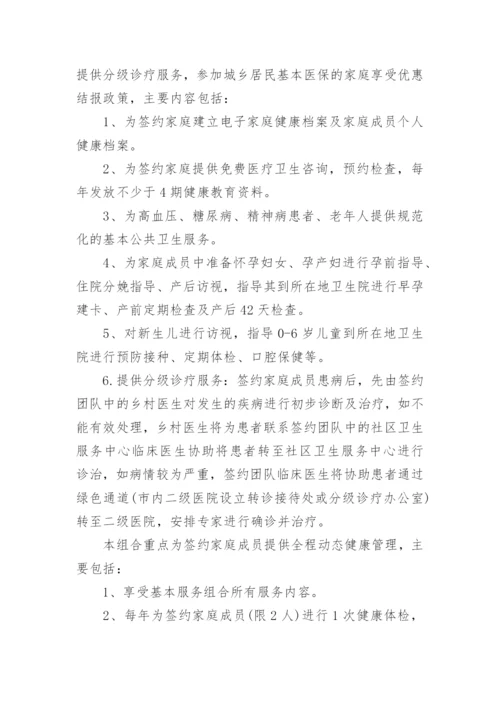 提供分级诊疗服务，参加城乡居民基本医保的家庭享受优惠结报政策，主要内容包括：

1、为签约家庭建立电子家庭健康档案及家庭成员个人健康档案。

2、为签约家庭提供免费医疗卫生咨询，预约检查，每年发放不少于4期健康教育资料。

3、为高血压、糖尿病、精神病患者、老年人提供规范化的基本公共卫生服务。

4、为家庭成员中准备怀孕妇女、孕产妇进行孕前指导、住院分娩指导、产后访视，指导其到所在地卫生院进行早孕建卡、产前定期检查及产后42天检查。

5、对新生儿进行访视，指导0-6岁儿童到所在地卫生院进行预防接种、定期体检、口腔保健等。

6.提供分级诊疗服务：签约家庭成员患病后，先由签约团队中的乡村医生对发生的疾病进行初步诊断及治疗，如不能有效处理，乡村医生将为患者联系签约团队中的社区卫生服务中心临床医生协助将患者转至社区卫生服务中心进行诊治，如病情较为严重，签约团队临床医生将协助患者通过绿色通道(市内二级医院设立转诊接待处或分级诊疗办公室)转至二级医院，安排专家进行确诊并治疗。

本组合重点为签约家庭成员提供全程动态健康管理，主要包括：

1、享受基本服务组合所有服务内容。

2、每年为签约家庭成员(限2人)进行1次健康体检，